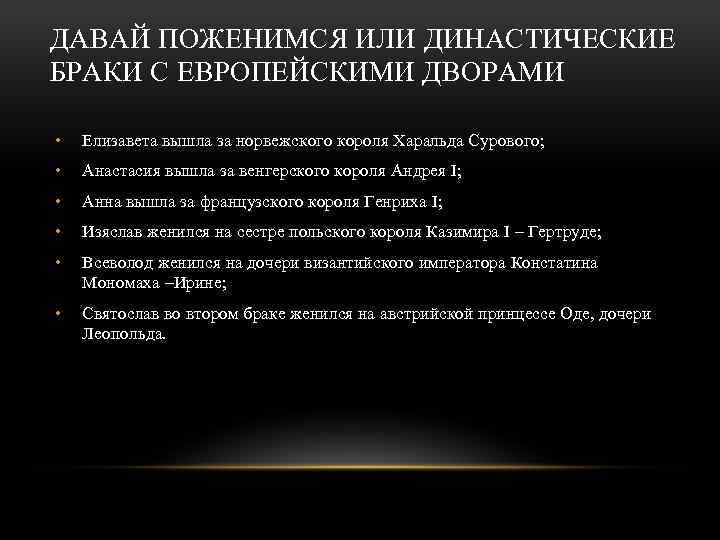 ДАВАЙ ПОЖЕНИМСЯ ИЛИ ДИНАСТИЧЕСКИЕ БРАКИ С ЕВРОПЕЙСКИМИ ДВОРАМИ

• Елизавета вышла за норвежского короля Харальда Сурового;
• Анастасия вышла за венгерского короля Андрея I;
• Анна вышла за французского короля Генриха I;
• Изяслав женился на сестре польского короля Казимира I – Гертруде;
• Всеволод женился на дочери византийского императора Констатина Мономаха –Ирине;
• Святослав во втором браке женился на австрийской принцессе Оде, дочери Леопольда.